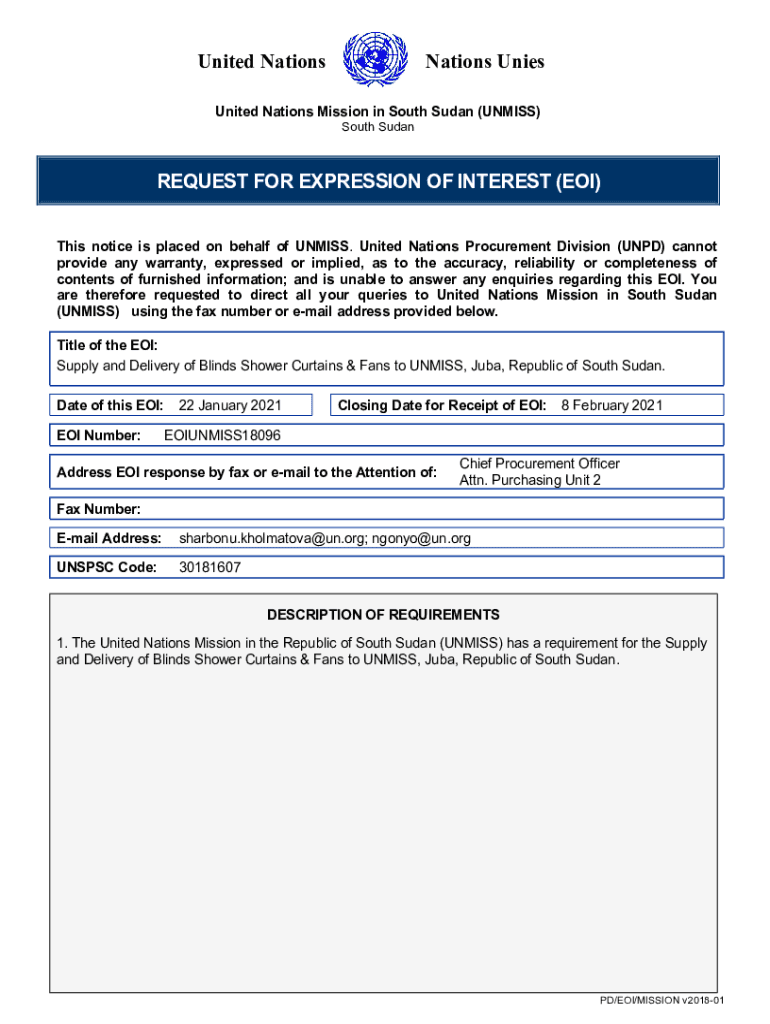 United Nations Nations Unies

United Nations Mission in South Sudan (UNMISS)
South Sudan

REQUEST FOR EXPRESSION OF INTEREST (EOI)

This notice is placed on behalf of UNMISS. United Nations Procurement Division (UNPD) cannot provide any warranty, expressed or implied, as to the accuracy, reliability or completeness of contents of furnished information; and is unable to answer any enquiries regarding this EOI. You are therefore requested to direct all your queries to United Nations Mission in South Sudan (UNMISS) using the fax number or e-mail address provided below.

Title of the EOI:
Supply and Delivery of Blinds Shower Curtains & Fans to UNMISS, Juba, Republic of South Sudan.

Date of this EOI: 22 January 2021

Closing Date for Receipt of EOI: 8 February 2021

EOI Number: EOIUNMISS18096

Address EOI response by fax or e-mail to the Attention of: Chief Procurement Officer
Attn. Purchasing Unit 2

Fax Number:

E-mail Address: sharbonu.kholmatova@un.org; ngonyo@un.org

UNSPSC Code: 30181607

DESCRIPTION OF REQUIREMENTS

1. The United Nations Mission in the Republic of South Sudan (UNMISS) has a requirement for the Supply and Delivery of Blinds Shower Curtains & Fans to UNMISS, Juba, Republic of South Sudan.

PD/EOI/MISSION v2018-01